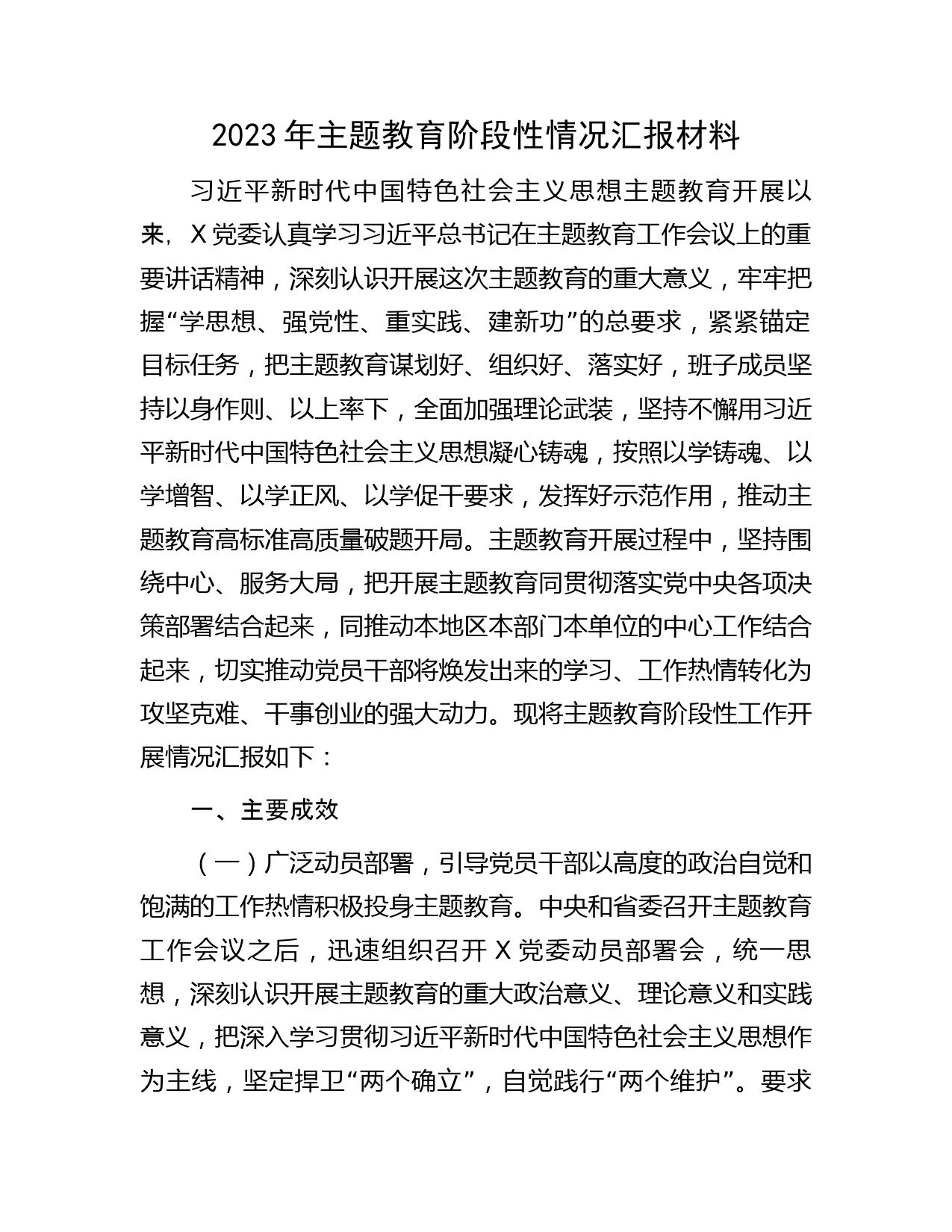 2023年主题教育阶段性情况汇报材料

习近平新时代中国特色社会主义思想主题教育开展以来，X党委认真学习习近平总书记在主题教育工作会议上的重要讲话精神，深刻认识开展这次主题教育的重大意义，牢牢把握“学思想、强党性、重实践、建新功”的总要求，紧紧锚定目标任务，把主题教育谋划好、组织好、落实好，班子成员坚持以身作则、以上率下，全面加强理论武装，坚持不懈用习近平新时代中国特色社会主义思想凝心铸魂，按照以学铸魂、以学增智、以学正风、以学促干要求，发挥好示范作用，推动主题教育高标准高质量破题开局。主题教育开展过程中，坚持围绕中心、服务大局，把开展主题教育同贯彻落实党中央各项决策部署结合起来，同推动本地区本部门本单位的中心工作结合起来，切实推动党员干部将焕发出来的学习、工作热情转化为攻坚克难、干事创业的强大动力。现将主题教育阶段性工作开展情况汇报如下：

一、主要成效

（一）广泛动员部署，引导党员干部以高度的政治自觉和饱满的工作热情积极投身主题教育。中央和省委召开主题教育工作会议之后，迅速组织召开X党委动员部署会，统一思想，深刻认识开展主题教育的重大政治意义、理论意义和实践意义，把深入学习贯彻习近平新时代中国特色社会主义思想作为主线，坚定捍卫“两个确立”，自觉践行“两个维护”。要求